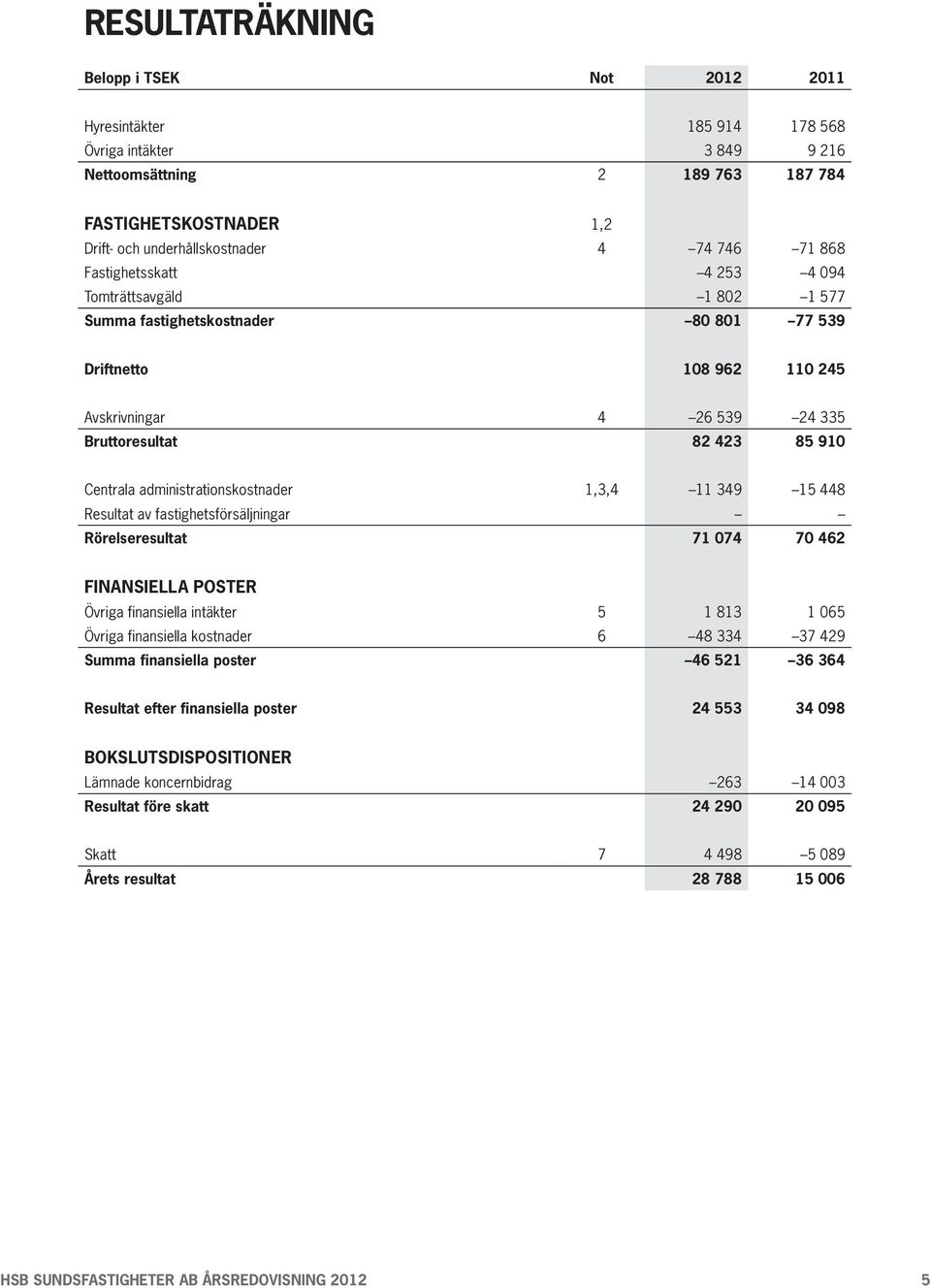 RESULTATRÄKNING

| Belopp i TSEK | Not | 2012 | 2011 |
|---|---|---|---|
| Hyresintäkter | | 185 914 | 178 568 |
| Övriga intäkter | | 3 849 | 9 216 |
| Nettoomsättning | 2 | 189 763 | 187 784 |
| FASTIGHETSKOSTNADER | 1,2 | | |
| Drift- och underhållskostnader | 4 | –74 746 | –71 868 |
| Fastighetsskatt | | –4 253 | –4 094 |
| Tomträttsavgäld | | –1 802 | –1 577 |
| Summa fastighetskostnader | | –80 801 | –77 539 |
| Driftnetto | | 108 962 | 110 245 |
| Avskrivningar | 4 | –26 539 | –24 335 |
| Bruttoresultat | | 82 423 | 85 910 |
| Centrala administrationskostnader | 1,3,4 | –11 349 | –15 448 |
| Resultat av fastighetsförsäljningar | | – | – |
| Rörelseresultat | | 71 074 | 70 462 |
| FINANSIELLA POSTER | | | |
| Övriga finansiella intäkter | 5 | 1 813 | 1 065 |
| Övriga finansiella kostnader | 6 | –48 334 | –37 429 |
| Summa finansiella poster | | –46 521 | –36 364 |
| Resultat efter finansiella poster | | 24 553 | 34 098 |
| BOKSLUTSDISPOSITIONER | | | |
| Lämnade koncernbidrag | | –263 | –14 003 |
| Resultat före skatt | | 24 290 | 20 095 |
| Skatt | 7 | 4 498 | –5 089 |
| Årets resultat | | 28 788 | 15 006 |

HSB SUNDSFASTIGHETER AB ÅRSREDOVISNING 2012 5